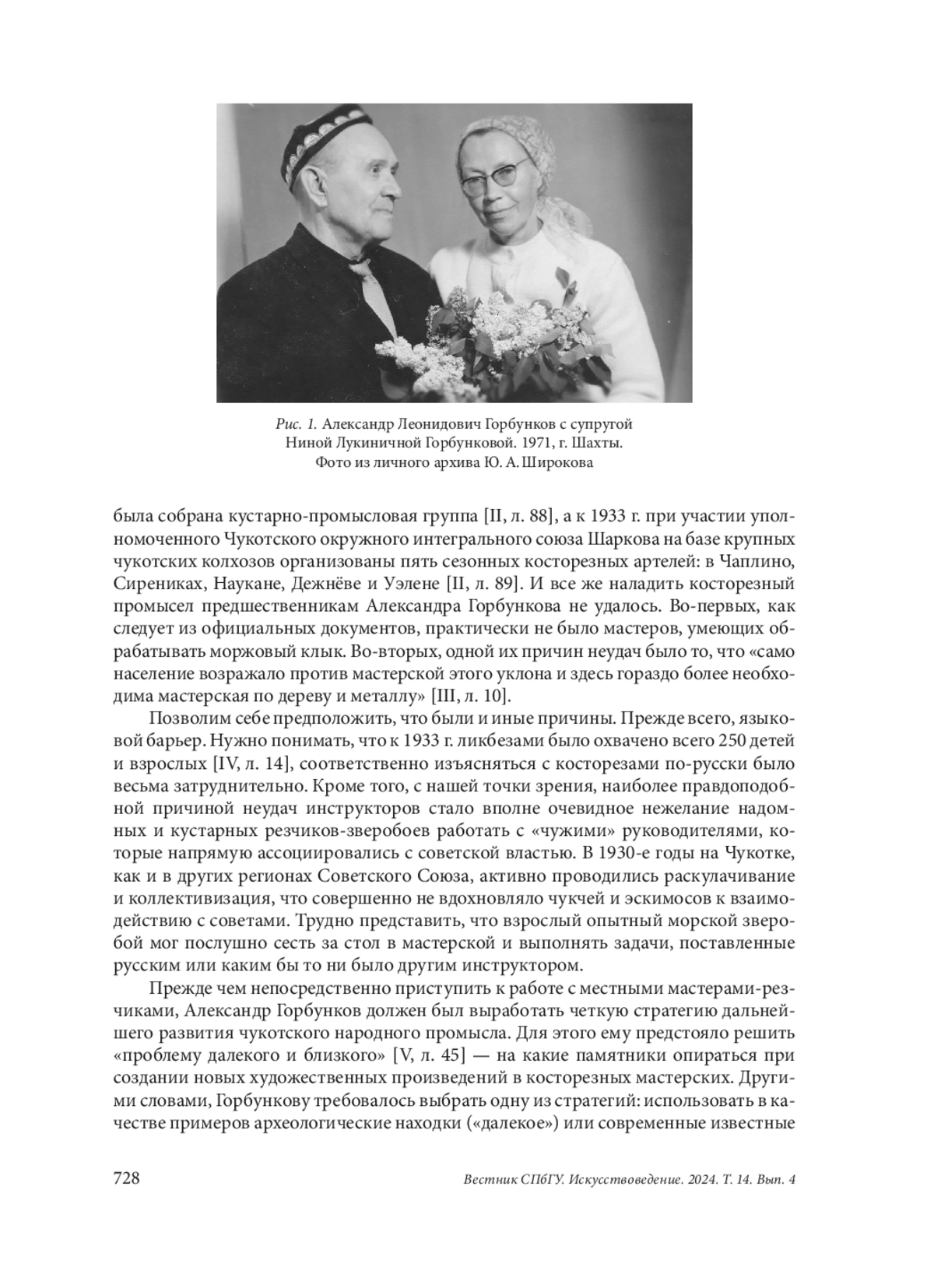 Рис. 1. Александр Леонидович Горбунков с супругой Ниной Лукиничной Горбунковой. 1971, г. Шахты. Фото из личного архива Ю. А. Широкова

была собрана кустарно-промысловая группа [II, л. 88], а к 1933 г. при участии уполномоченного Чукотского окружного интегрального союза Шаркова на базе крупных чукотских колхозов организованы пять сезонных косторезных артелей: в Чаплино, Сирениках, Наукане, Дежнёве и Уэлене [II, л. 89]. И все же наладить косторезный промысел предшественникам Александра Горбункова не удалось. Во-первых, как следует из официальных документов, практически не было мастеров, умеющих обрабатывать моржовый клык. Во-вторых, одной их причин неудач было то, что «само население возражало против мастерской этого уклона и здесь гораздо более необходима мастерская по дереву и металлу» [III, л. 10].

Позволим себе предположить, что были и иные причины. Прежде всего, языковой барьер. Нужно понимать, что к 1933 г. ликбезами было охвачено всего 250 детей и взрослых [IV, л. 14], соответственно изъясняться с косторезами по-русски было весьма затруднительно. Кроме того, с нашей точки зрения, наиболее правдоподобной причиной неудач инструкторов стало вполне очевидное нежелание надомных и кустарных резчиков-зверобоев работать с «чужими» руководителями, которые напрямую ассоциировались с советской властью. В 1930-е годы на Чукотке, как и в других регионах Советского Союза, активно проводились раскулачивание и коллективизация, что совершенно не вдохновляло чукчей и эскимосов к взаимодействию с советами. Трудно представить, что взрослый опытный морской зверобой мог послушно сесть за стол в мастерской и выполнять задачи, поставленные русским или каким бы то ни было другим инструктором.

Прежде чем непосредственно приступить к работе с местными мастерами-резчиками, Александр Горбунков должен был выработать четкую стратегию дальнейшего развития чукотского народного промысла. Для этого ему предстояло решить «проблему далекого и близкого» [V, л. 45] — на какие памятники опираться при создании новых художественных произведений в косторезных мастерских. Другими словами, Горбункову требовалось выбрать одну из стратегий: использовать в качестве примеров археологические находки («далекое») или современные известные

728 Вестник СПбГУ. Искусствоведение. 2024. Т. 14. Вып. 4